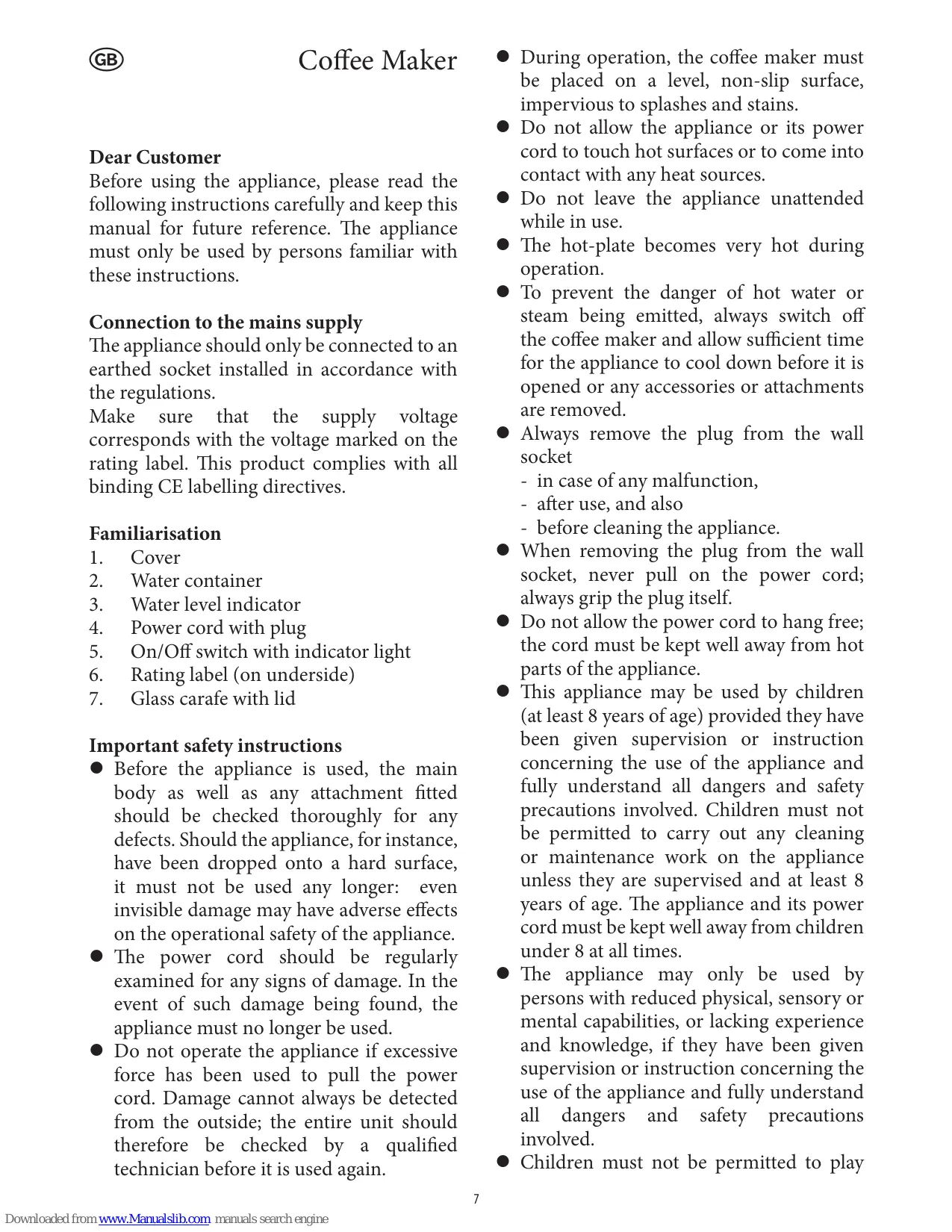 GB

Coffee Maker

**Dear Customer**
Before using the appliance, please read the following instructions carefully and keep this manual for future reference. The appliance must only be used by persons familiar with these instructions.

**Connection to the mains supply**
The appliance should only be connected to an earthed socket installed in accordance with the regulations.
Make sure that the supply voltage corresponds with the voltage marked on the rating label. This product complies with all binding CE labelling directives.

**Familiarisation**
1. Cover
2. Water container
3. Water level indicator
4. Power cord with plug
5. On/Off switch with indicator light
6. Rating label (on underside)
7. Glass carafe with lid

**Important safety instructions**
● Before the appliance is used, the main body as well as any attachment fitted should be checked thoroughly for any defects. Should the appliance, for instance, have been dropped onto a hard surface, it must not be used any longer: even invisible damage may have adverse effects on the operational safety of the appliance.
● The power cord should be regularly examined for any signs of damage. In the event of such damage being found, the appliance must no longer be used.
● Do not operate the appliance if excessive force has been used to pull the power cord. Damage cannot always be detected from the outside; the entire unit should therefore be checked by a qualified technician before it is used again.
● During operation, the coffee maker must be placed on a level, non-slip surface, impervious to splashes and stains.
● Do not allow the appliance or its power cord to touch hot surfaces or to come into contact with any heat sources.
● Do not leave the appliance unattended while in use.
● The hot-plate becomes very hot during operation.
● To prevent the danger of hot water or steam being emitted, always switch off the coffee maker and allow sufficient time for the appliance to cool down before it is opened or any accessories or attachments are removed.
● Always remove the plug from the wall socket
- in case of any malfunction,
- after use, and also
- before cleaning the appliance.
● When removing the plug from the wall socket, never pull on the power cord; always grip the plug itself.
● Do not allow the power cord to hang free; the cord must be kept well away from hot parts of the appliance.
● This appliance may be used by children (at least 8 years of age) provided they have been given supervision or instruction concerning the use of the appliance and fully understand all dangers and safety precautions involved. Children must not be permitted to carry out any cleaning or maintenance work on the appliance unless they are supervised and at least 8 years of age. The appliance and its power cord must be kept well away from children under 8 at all times.
● The appliance may only be used by persons with reduced physical, sensory or mental capabilities, or lacking experience and knowledge, if they have been given supervision or instruction concerning the use of the appliance and fully understand all dangers and safety precautions involved.
● Children must not be permitted to play

7

Downloaded from www.Manualslib.com manuals search engine